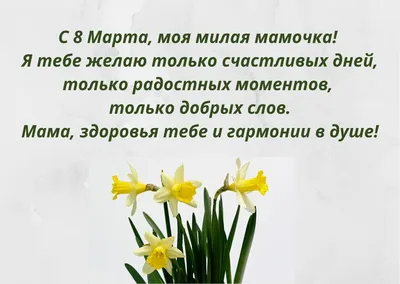 С 8 Марта, моя милая мамочка!
Я тебе желаю только счастливых дней,
только радостных моментов,
только добрых слов.
Мама, здоровья тебе и гармонии в душе!